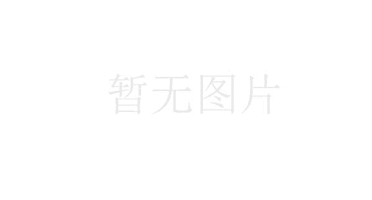 暂无图片